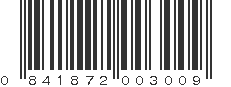 0 841872 003009